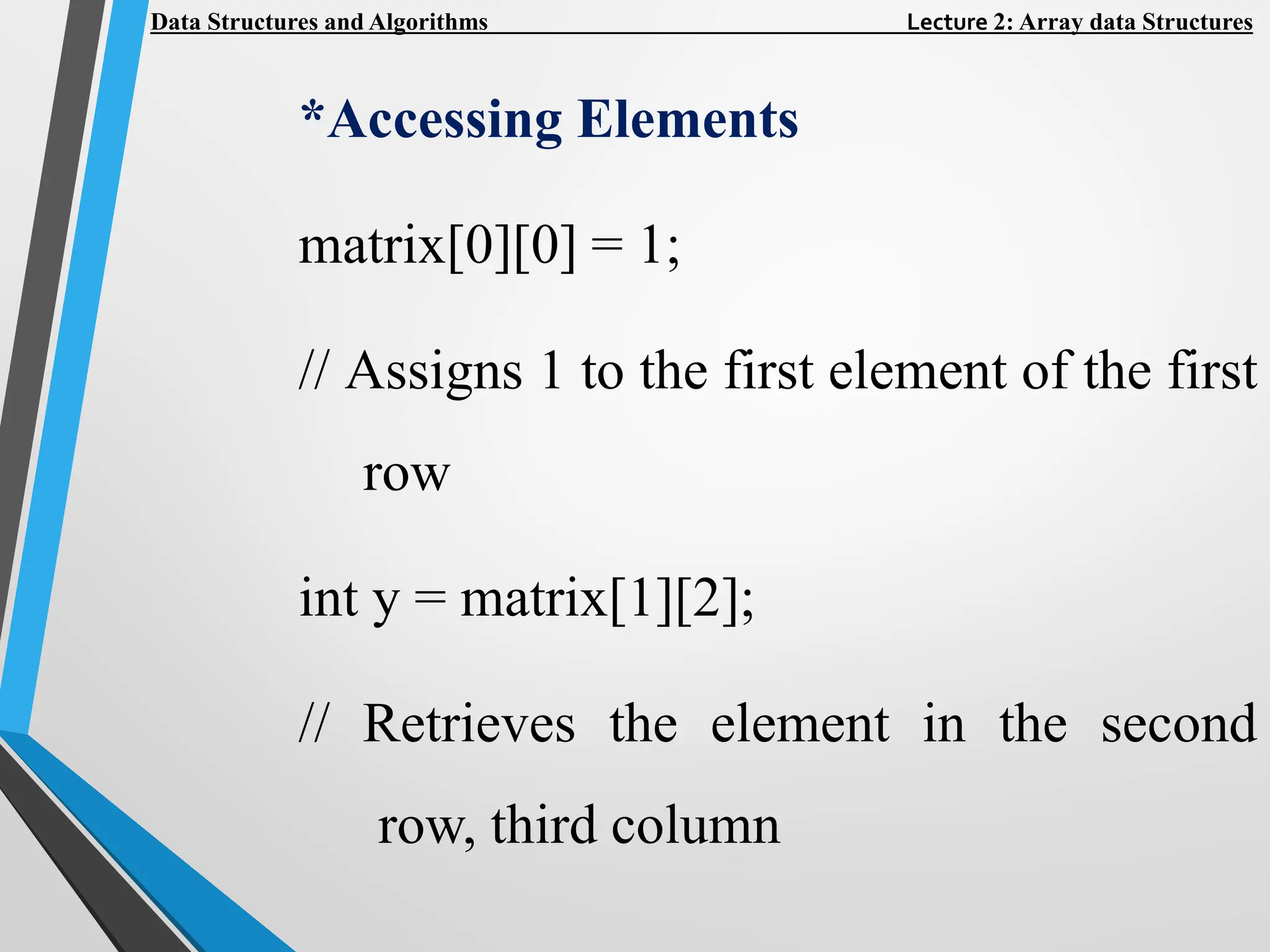 Data Structures and Algorithms Lecture 2: Array data Structures

*Accessing Elements

matrix[0][0] = 1;

// Assigns 1 to the first element of the first row

int y = matrix[1][2];

// Retrieves the element in the second row, third column